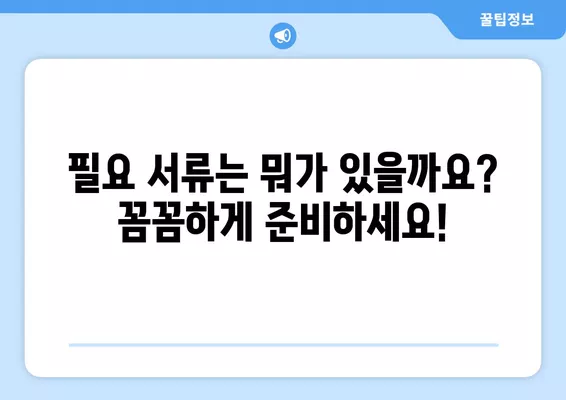 꿀팁정보

필요 서류는 뭐가 있을까요? 꼼꼼하게 준비하세요!